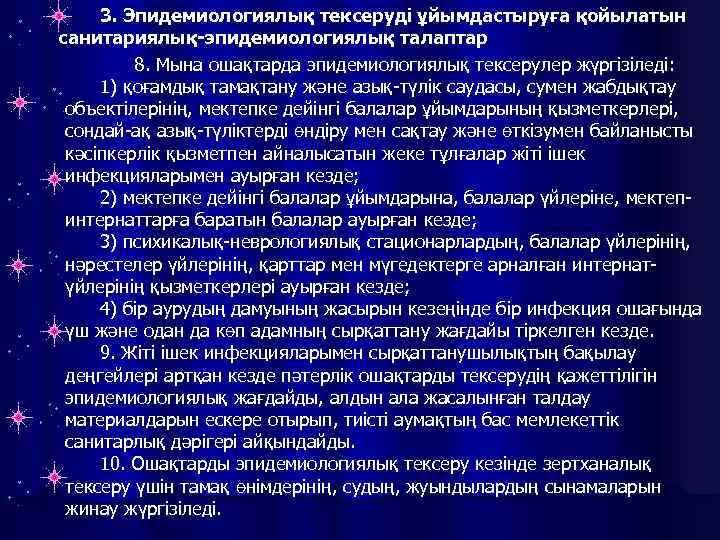 3. Эпидемиологиялық тексеруді ұйымдастыруға қойылатын санитариялық-эпидемиологиялық талаптар

8. Мына ошақтарда эпидемиологиялық тексерулер жүргізіледі:

1) қоғамдық тамақтану және азық-түлік саудасы, сумен жабдықтау объектілерінің, мектепке дейінгі балалар ұйымдарының қызметкерлері, сондай-ақ азық-түліктерді өндіру мен сақтау және өткізумен байланысты кәсіпкерлік қызметпен айналысатын жеке тұлғалар жіті ішек инфекцияларымен ауырған кезде;

2) мектепке дейінгі балалар ұйымдарына, балалар үйлеріне, мектеп-интернаттарға баратын балалар ауырған кезде;

3) психикалық-неврологиялық стационарлардың, балалар үйлерінің, нәрестелер үйлерінің, қарттар мен мүгедектерге арналған интернат-үйлерінің қызметкерлері ауырған кезде;

4) бір аурудың дамуының жасырын кезеңінде бір инфекция ошағында үш және одан да көп адамның сырқаттану жағдайы тіркелген кезде.

9. Жіті ішек инфекцияларымен сырқаттанушылықтың бақылау деңгейлері артқан кезде пәтерлік ошақтарды тексерудің қажеттілігін эпидемиологиялық жағдайды, алдын ала жасалынған талдау материалдарын ескере отырып, тиісті аумақтың бас мемлекеттік санитарлық дәрігері айқындайды.

10. Ошақтарды эпидемиологиялық тексеру кезінде зертханалық тексеру үшін тамақ өнімдерінің, судың, жуындылардың сынамаларын жинау жүргізіледі.